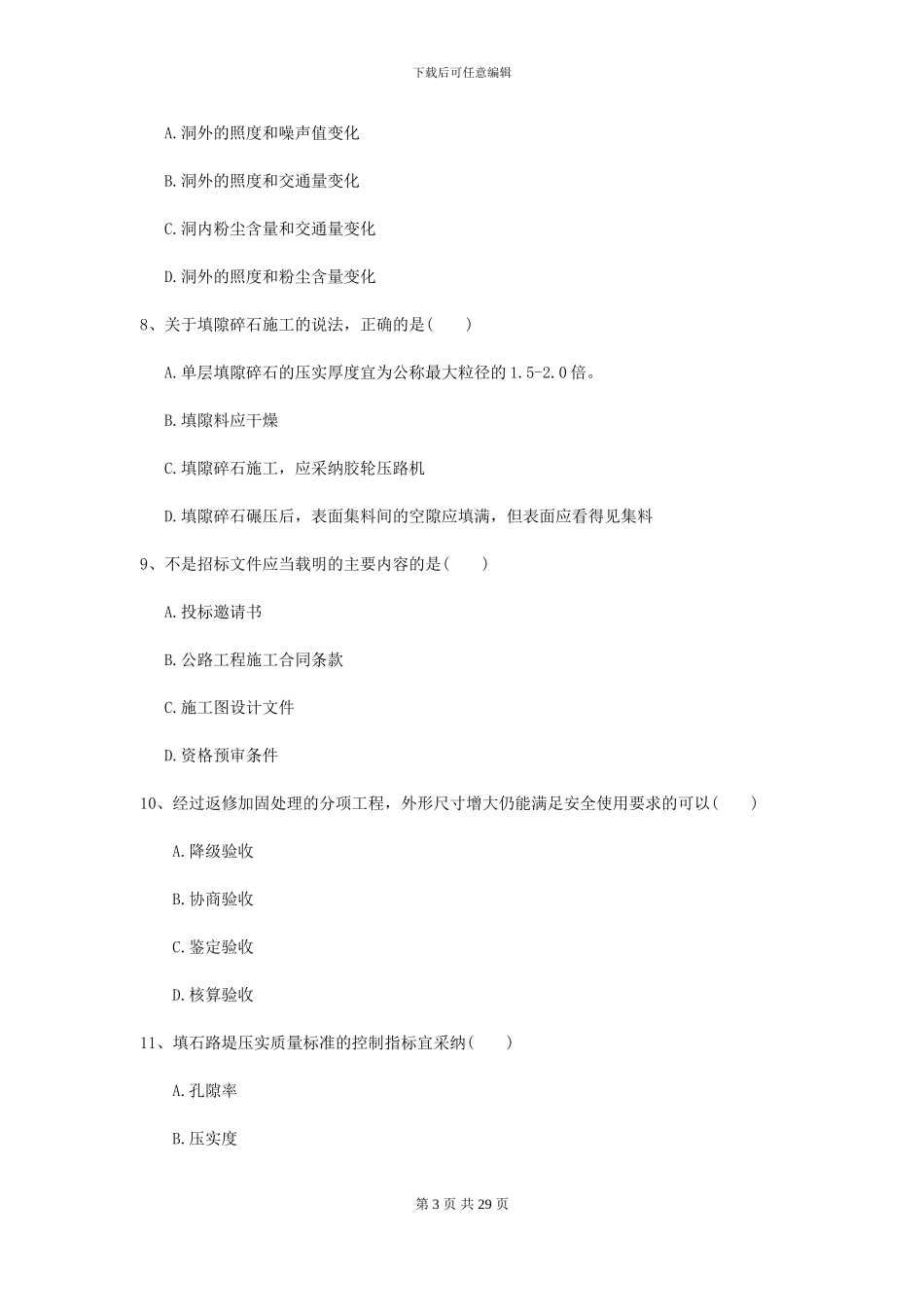 下载后可任意编辑

A. 洞外的照度和噪声值变化

B. 洞外的照度和交通量变化

C. 洞内粉尘含量和交通量变化

D. 洞外的照度和粉尘含量变化

8、关于填隙碎石施工的说法，正确的是（　　）

A. 单层填隙碎石的压实厚度宜为公称最大粒径的 1.5-2.0 倍。

B. 填隙料应干燥

C. 填隙碎石施工，应采纳胶轮压路机

D. 填隙碎石碾压后，表面集料间的空隙应填满，但表面应看得见集料

9、不是招标文件应当载明的主要内容的是（　　）

A. 投标邀请书

B. 公路工程施工合同条款

C. 施工图设计文件

D. 资格预审条件

10、经过返修加固处理的分项工程，外形尺寸增大仍能满足安全使用要求的可以（　　）

A. 降级验收

B. 协商验收

C. 鉴定验收

D. 核算验收

11、填石路堤压实质量标准的控制指标宜采纳（　　）

A. 孔隙率

B. 压实度

第 3 页 共 29 页